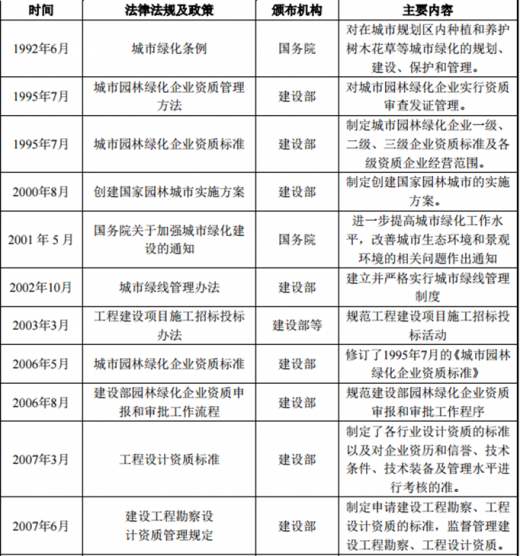 | 时间 | 法律法规及政策 | 颁布机构 | 主要内容 |
|---|---|---|---|
| 1992年6月 | 城市绿化条例 | 国务院 | 对在城市规划区内种植和养护树木花草等城市绿化的规划、建设、保护和管理。 |
| 1995年7月 | 城市园林绿化企业资质管理方法 | 建设部 | 对城市园林绿化企业实行资质审查发证管理。 |
| 1995年7月 | 城市园林绿化企业资质标准 | 建设部 | 制定城市园林绿化企业一级、二级、三级企业资质标准及各级资质企业经营范围。 |
| 2000年8月 | 创建国家园林城市实施方案 | 建设部 | 制定创建国家园林城市的实施方案。 |
| 2001 年 5 月 | 国务院关于加强城市绿化建设的通知 | 国务院 | 进一步提高城市绿化工作水平，改善城市生态环境和景观环境的相关问题作出通知 |
| 2002年10月 | 城市绿线管理办法 | 建设部 | 建立并严格实行城市绿线管理制度 |
| 2003年3月 | 工程建设项目施工招标投标办法 | 建设部等 | 规范工程建设项目施工招标投标活动 |
| 2006年5月 | 城市园林绿化企业资质标准 | 建设部 | 修订了1995年7月的《城市园林绿化企业资质标准》 |
| 2006年8月 | 建设部园林绿化企业资质申报和审批工作流程 | 建设部 | 规范建设部园林绿化企业资质审报和审批工作程序 |
| 2007年3月 | 工程设计资质标准 | 建设部 | 制定了各行业设计资质的标准以及对企业资历和信誉、技术条件、技术装备及管理水平进行考核的准。 |
| 2007年6月 | 建设工程勘察设计资质管理规定 | 建设部 | 制定申请建设工程勘察、工程设计资质的标准，监督管理建设工程勘察、工程设计资质。 |